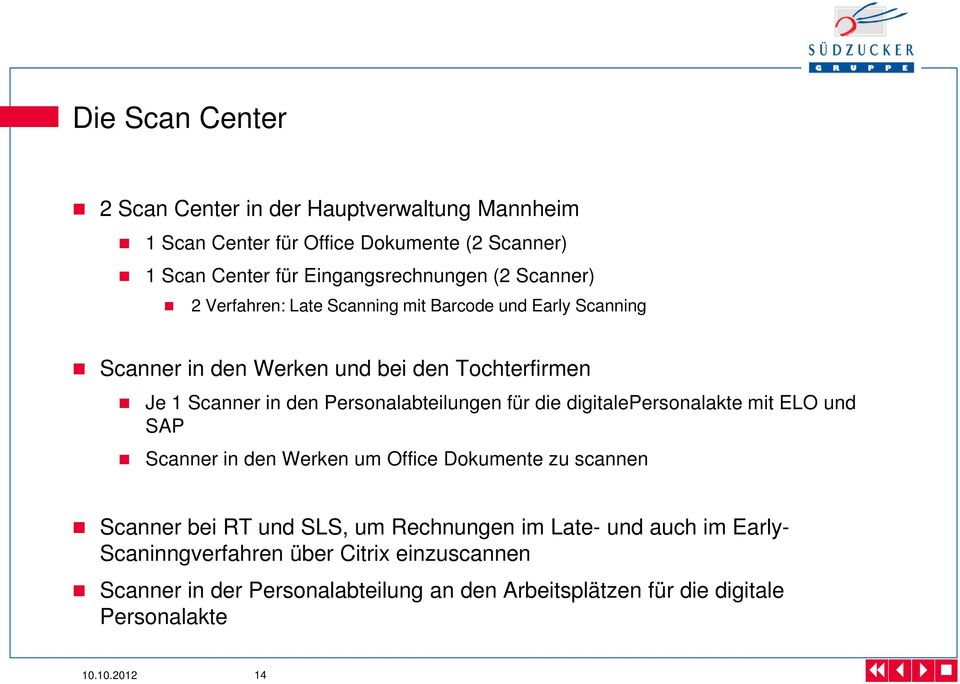 SÜDZUCKER
GRUPPE

Die Scan Center

2 Scan Center in der Hauptverwaltung Mannheim

1 Scan Center für Office Dokumente (2 Scanner)

1 Scan Center für Eingangsrechnungen (2 Scanner)

2 Verfahren: Late Scanning mit Barcode und Early Scanning

Scanner in den Werken und bei den Tochterfirmen

Je 1 Scanner in den Personalabteilungen für die digitalePersonalakte mit ELO und SAP

Scanner in den Werken um Office Dokumente zu scannen

Scanner bei RT und SLS, um Rechnungen im Late- und auch im Early-Scaninngverfahren über Citrix einzuscannen

Scanner in der Personalabteilung an den Arbeitsplätzen für die digitale Personalakte

10.10.2012 14